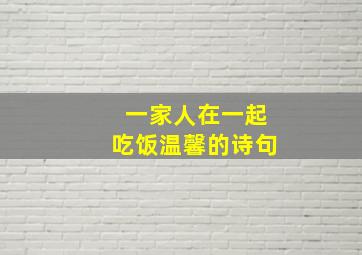 一家人在一起
吃饭温馨的诗句